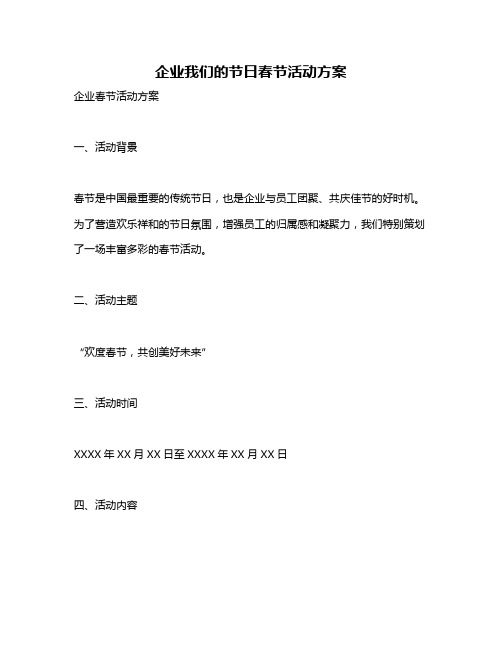 企业我们的节日春节活动方案

企业春节活动方案

一、活动背景

春节是中国最重要的传统节日，也是企业与员工团聚、共庆佳节的好时机。为了营造欢乐祥和的节日氛围，增强员工的归属感和凝聚力，我们特别策划了一场丰富多彩的春节活动。

二、活动主题

“欢度春节，共创美好未来”

三、活动时间

XXXX 年 XX 月 XX 日至 XXXX 年 XX 月 XX 日

四、活动内容